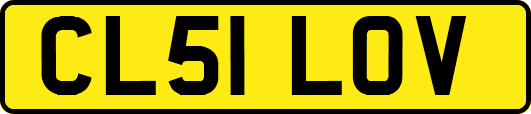 CL51 LOV